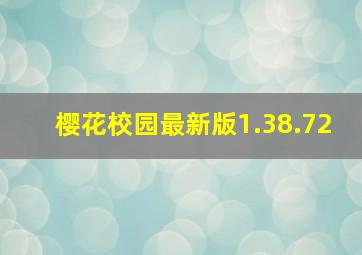 樱花校园最新版1.38.72